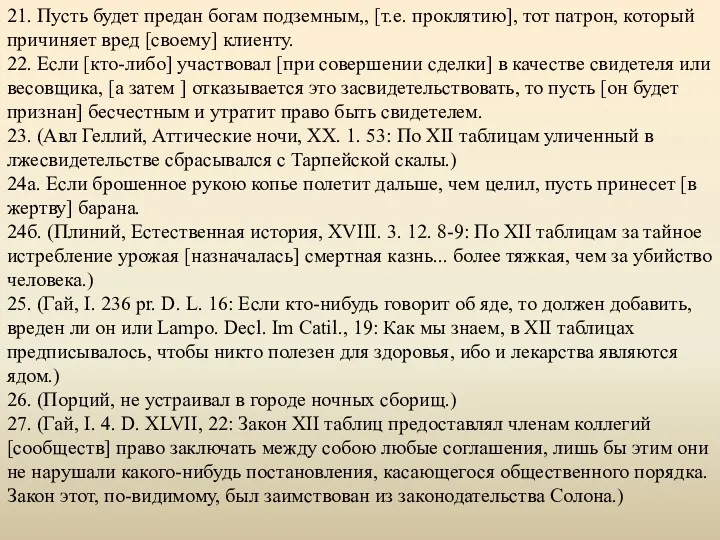 21. Пусть будет предан богам подземным,, [т.е. проклятию], тот патрон, который причиняет вред [своему] клиенту.
22. Если [кто-либо] участвовал [при совершении сделки] в качестве свидетеля или весовщика, [а затем ] отказывается это засвидетельствовать, то пусть [он будет признан] бесчестным и утратит право быть свидетелем.
23. (Авл Геллий, Аттические ночи, XX. 1. 53: По XII таблицам уличенный в лжесвидетельстве сбрасывался с Тарпейской скалы.)
24а. Если брошенное рукою копье полетит дальше, чем целил, пусть принесет [в жертву] барана.
24б. (Плиний, Естественная история, XVIII. 3. 12. 8-9: По XII таблицам за тайное истребление урожая [назначалась] смертная казнь... более тяжкая, чем за убийство человека.)
25. (Гай, I. 236 pr. D. L. 16: Если кто-нибудь говорит об яде, то должен добавить, вреден ли он или Lampo. Decl. Im Catil., 19: Как мы знаем, в XII таблицах предписывалось, чтобы никто полезен для здоровья, ибо и лекарства являются ядом.)
26. (Порций, не устраивал в городе ночных сборищ.)
27. (Гай, I. 4. D. XLVII, 22: Закон XII таблиц предоставлял членам коллегий [сообществ] право заключать между собою любые соглашения, лишь бы этим они не нарушали какого-нибудь постановления, касающегося общественного порядка. Закон этот, по-видимому, был заимствован из законодательства Солона.)